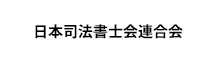 日本司法書士会連合会